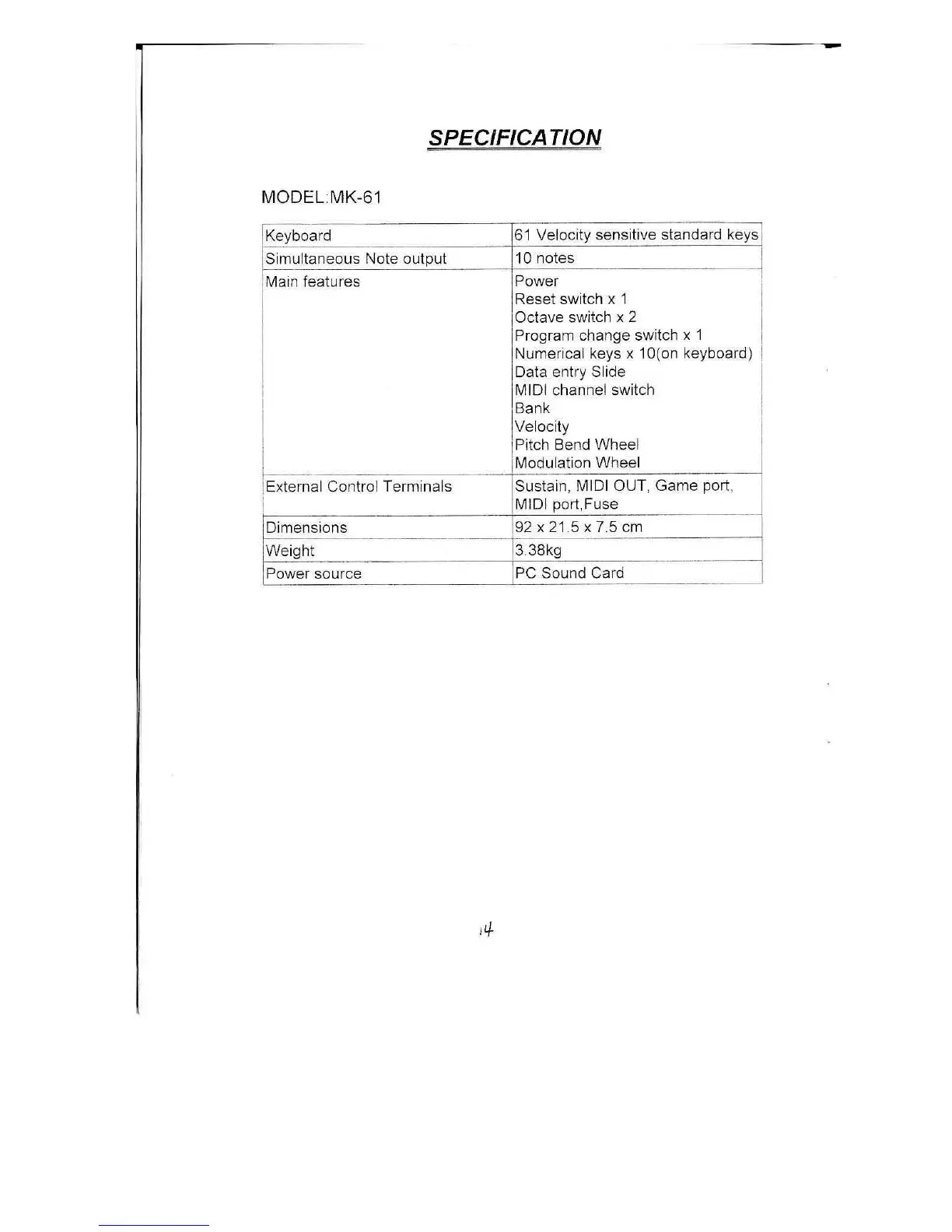 SPECIFICATION

MODEL:MK-61

| Keyboard | 61 Velocity sensitive standard keys |
|---|---|
| Simultaneous Note output | 10 notes |
| Main features | Power Reset switch x 1 Octave switch x 2 Program change switch x 1 Numerical keys x 10(on keyboard) Data entry Slide MIDI channel switch Bank Velocity Pitch Bend Wheel Modulation Wheel |
| External Control Terminals | Sustain, MIDI OUT, Game port, MIDI port,Fuse |
| Dimensions | 92 x 21.5 x 7.5 cm |
| Weight | 3.38kg |
| Power source | PC Sound Card |

14